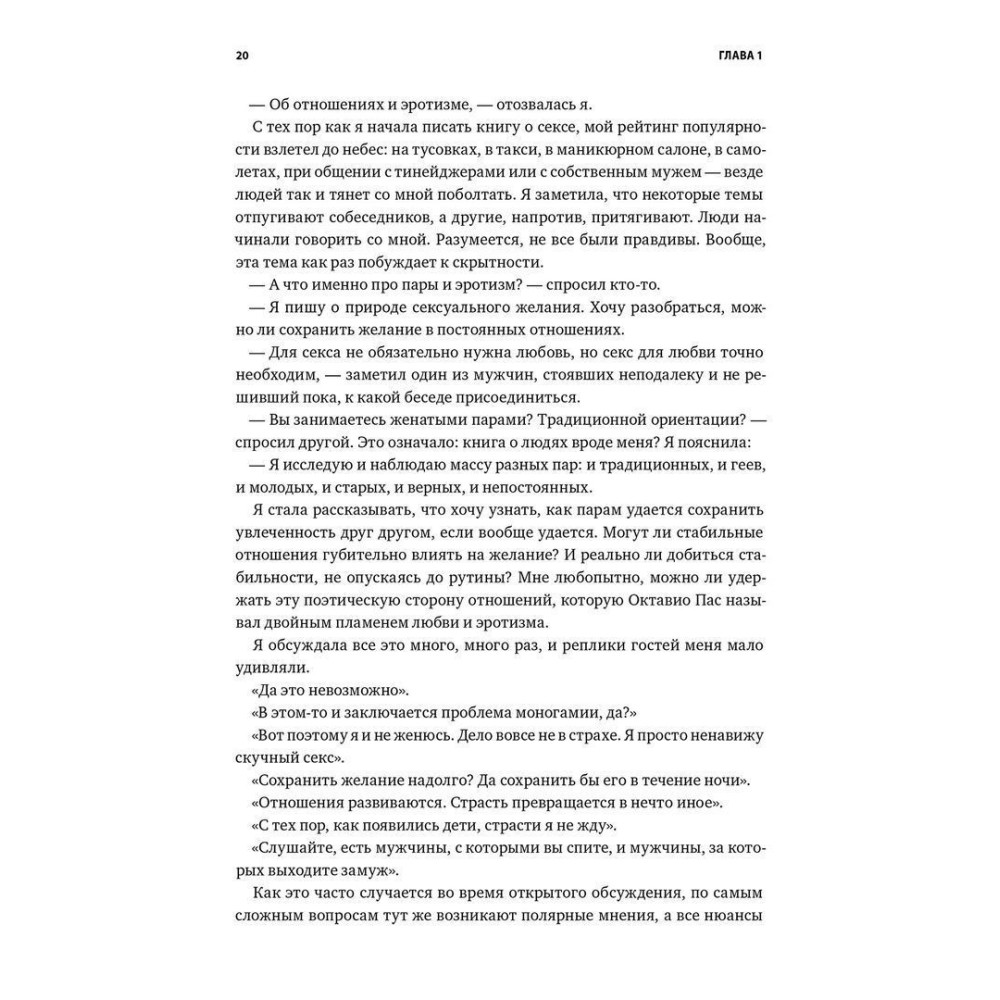 20 ГЛАВА 1

— Об отношениях и эротизме, — отозвалась я.

С тех пор как я начала писать книгу о сексе, мой рейтинг популярности взлетел до небес: на тусовках, в такси, в маникюрном салоне, в самолетах, при общении с тинейджерами или с собственным мужем — везде людей так и тянет со мной поболтать. Я заметила, что некоторые темы отпугивают собеседников, а другие, напротив, притягивают. Люди начинали говорить со мной. Разумеется, не все были правдивы. Вообще, эта тема как раз побуждает к скрытности.

— А что именно про пары и эротизм? — спросил кто-то.

— Я пишу о природе сексуального желания. Хочу разобраться, можно ли сохранить желание в постоянных отношениях.

— Для секса не обязательно нужна любовь, но секс для любви точно необходим, — заметил один из мужчин, стоявших неподалеку и не решивший пока, к какой беседе присоединиться.

— Вы занимаетесь женатыми парами? Традиционной ориентации? — спросил другой. Это означало: книга о людях вроде меня? Я пояснила:

— Я исследую и наблюдаю массу разных пар: и традиционных, и геев, и молодых, и старых, и верных, и непостоянных.

Я стала рассказывать, что хочу узнать, как парам удается сохранить увлеченность друг другом, если вообще удается. Могут ли стабильные отношения губительно влиять на желание? И реально ли добиться стабильности, не опускаясь до рутины? Мне любопытно, можно ли удержать эту поэтическую сторону отношений, которую Октавио Пас называл двойным пламенем любви и эротизма.

Я обсуждала все это много, много раз, и реплики гостей меня мало удивляли.

«Да это невозможно».

«В этом-то и заключается проблема моногамии, да?»

«Вот поэтому я и не женюсь. Дело вовсе не в страхе. Я просто ненавижу скучный секс».

«Сохранить желание надолго? Да сохранить бы его в течение ночи».

«Отношения развиваются. Страсть превращается в нечто иное».

«С тех пор, как появились дети, страсти я не жду».

«Слушайте, есть мужчины, с которыми вы спите, и мужчины, за которых выходите замуж».

Как это часто случается во время открытого обсуждения, по самым сложным вопросам тут же возникают полярные мнения, а все нюансы